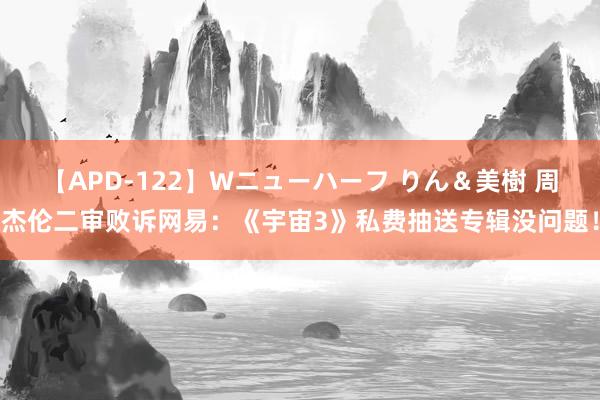 【APD-122】Wニューハーフ りん＆美樹 周杰伦二审败诉网易：《宇宙3》私费抽送专辑没问题！